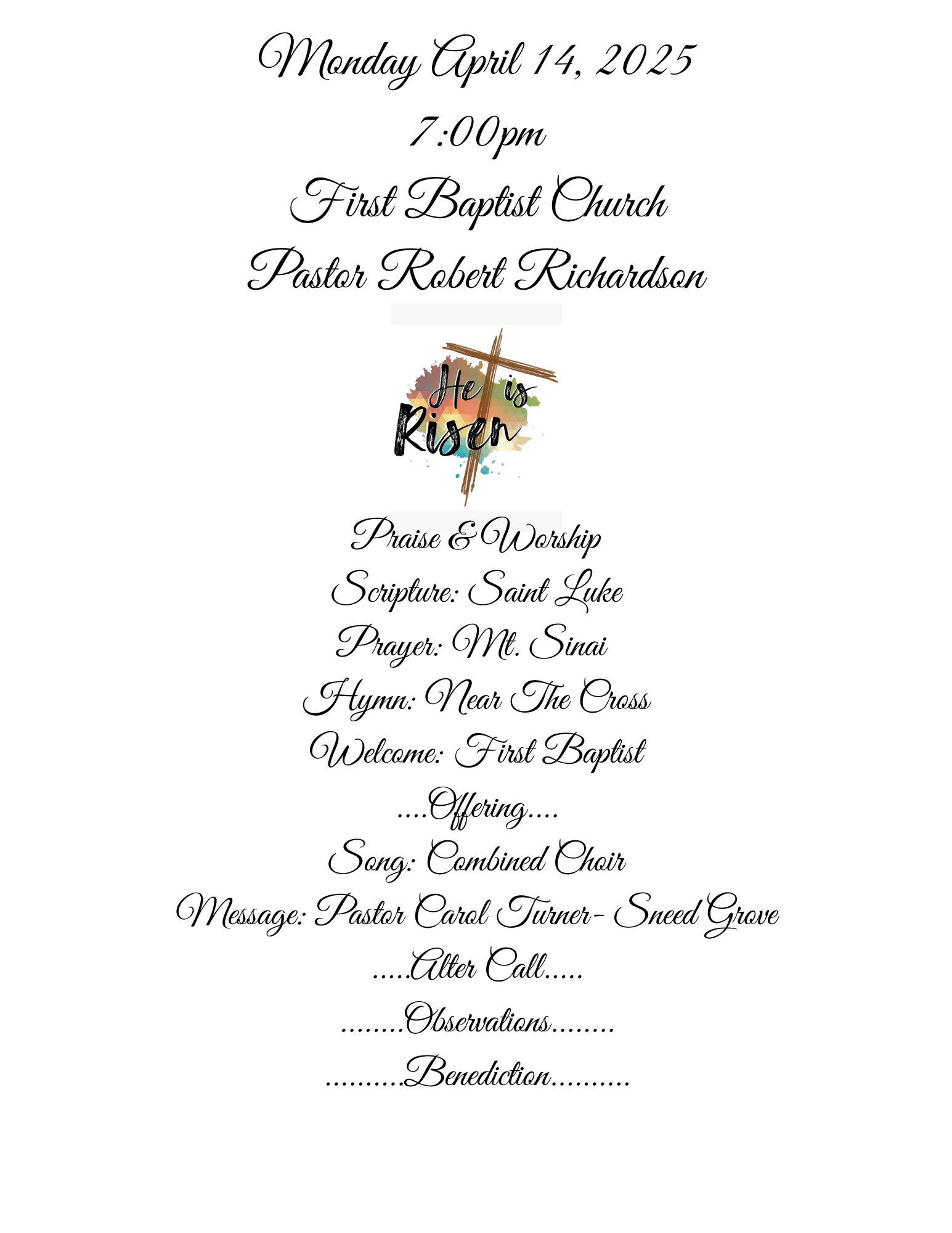 Monday April 14, 2025

7:00pm

First Baptist Church

Pastor Robert Richardson

He is Risen

Praise & Worship

Scripture: Saint Luke

Prayer: Mt. Sinai

Hymn: Near The Cross

Welcome: First Baptist

....Offering....

Song: Combined Choir

Message: Pastor Carol Turner- Sneed Grove

.....Alter Call.....

........Observations........

..........Benediction..........